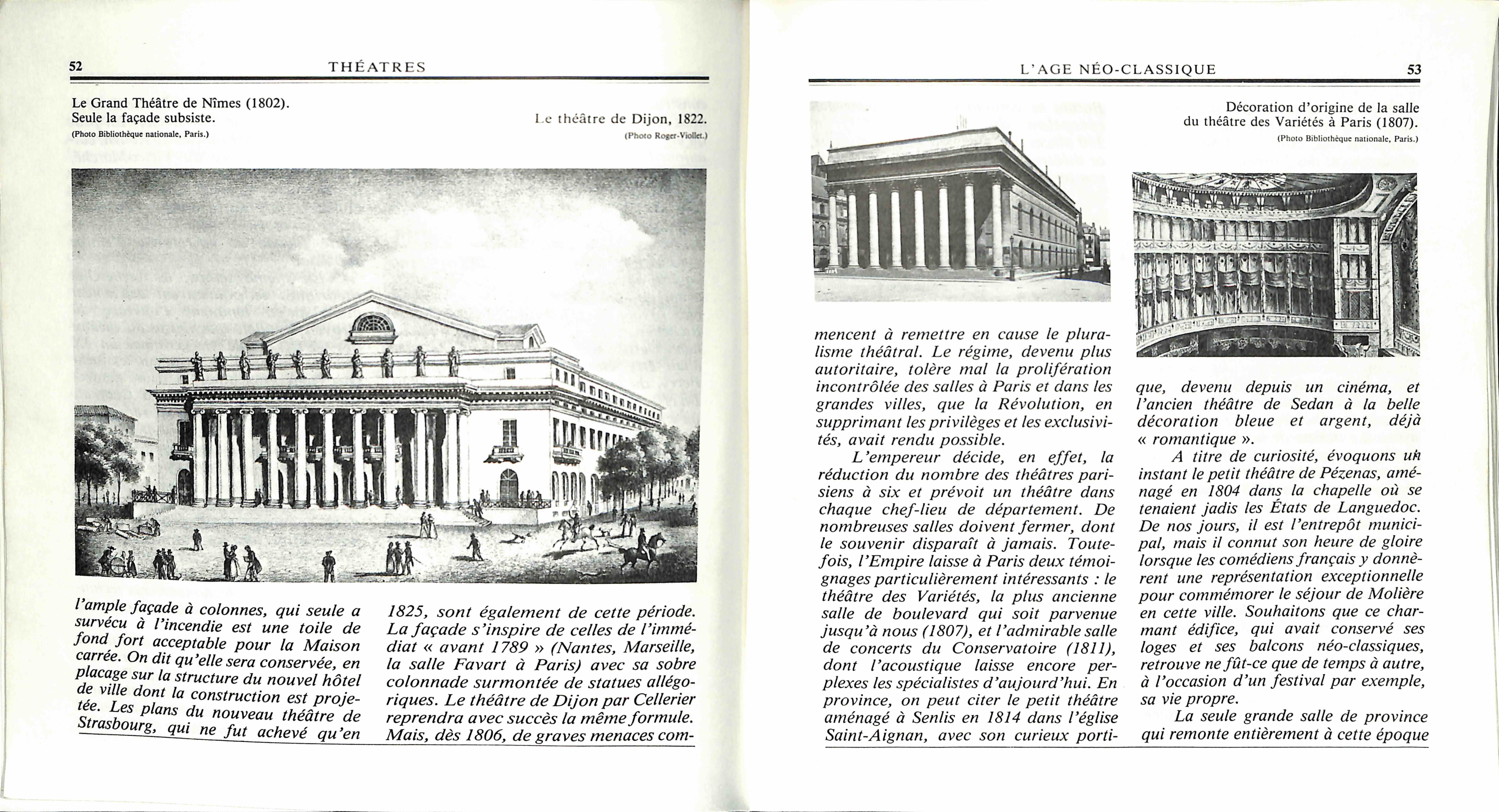 52 THÉATRES

Le Grand Théâtre de Nîmes (1802). Seule la façade subsiste.
(Photo Bibliothèque nationale, Paris.)

Le théâtre de Dijon, 1822.
(Photo Roger-Viollet.)

l'ample façade à colonnes, qui seule a survécu à l'incendie est une toile de fond fort acceptable pour la Maison carrée. On dit qu'elle sera conservée, en placage sur la structure du nouvel hôtel de ville dont la construction est projetée. Les plans du nouveau théâtre de Strasbourg, qui ne fut achevé qu'en

1825, sont également de cette période. La façade s'inspire de celles de l'immédiat « avant 1789 » (Nantes, Marseille, la salle Favart à Paris) avec sa sobre colonnade surmontée de statues allégoriques. Le théâtre de Dijon par Cellerier reprendra avec succès la même formule. Mais, dès 1806, de graves menaces com-

L'AGE NÉO-CLASSIQUE 53

Décoration d'origine de la salle du théâtre des Variétés à Paris (1807).
(Photo Bibliothèque nationale, Paris.)

mencent à remettre en cause le pluralisme théâtral. Le régime, devenu plus autoritaire, tolère mal la prolifération incontrôlée des salles à Paris et dans les grandes villes, que la Révolution, en supprimant les privilèges et les exclusivités, avait rendu possible.

L'empereur décide, en effet, la réduction du nombre des théâtres parisiens à six et prévoit un théâtre dans chaque chef-lieu de département. De nombreuses salles doivent fermer, dont le souvenir disparaît à jamais. Toutefois, l'Empire laisse à Paris deux témoignages particulièrement intéressants : le théâtre des Variétés, la plus ancienne salle de boulevard qui soit parvenue jusqu'à nous (1807), et l'admirable salle de concerts du Conservatoire (1811), dont l'acoustique laisse encore perplexes les spécialistes d'aujourd'hui. En province, on peut citer le petit théâtre aménagé à Senlis en 1814 dans l'église Saint-Aignan, avec son curieux porti-

que, devenu depuis un cinéma, et l'ancien théâtre de Sedan à la belle décoration bleue et argent, déjà « romantique ».

A titre de curiosité, évoquons un instant le petit théâtre de Pézenas, aménagé en 1804 dans la chapelle où se tenaient jadis les États de Languedoc. De nos jours, il est l'entrepôt municipal, mais il connut son heure de gloire lorsque les comédiens français y donnèrent une représentation exceptionnelle pour commémorer le séjour de Molière en cette ville. Souhaitons que ce charmant édifice, qui avait conservé ses loges et ses balcons néo-classiques, retrouve ne fût-ce que de temps à autre, à l'occasion d'un festival par exemple, sa vie propre.

La seule grande salle de province qui remonte entièrement à cette époque